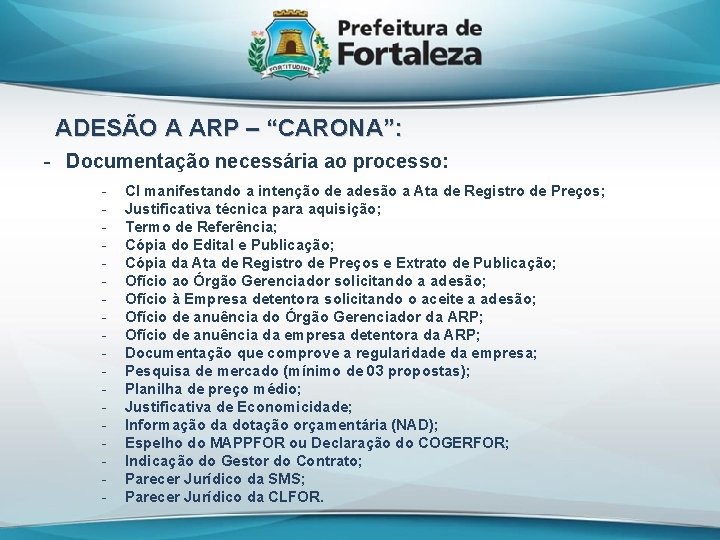 FORTITUDINE

Prefeitura de Fortaleza

ADESÃO A ARP – “CARONA”:

- Documentação necessária ao processo:

- CI manifestando a intenção de adesão a Ata de Registro de Preços;
- Justificativa técnica para aquisição;
- Termo de Referência;
- Cópia do Edital e Publicação;
- Cópia da Ata de Registro de Preços e Extrato de Publicação;
- Ofício ao Órgão Gerenciador solicitando a adesão;
- Ofício à Empresa detentora solicitando o aceite a adesão;
- Ofício de anuência do Órgão Gerenciador da ARP;
- Ofício de anuência da empresa detentora da ARP;
- Documentação que comprove a regularidade da empresa;
- Pesquisa de mercado (mínimo de 03 propostas);
- Planilha de preço médio;
- Justificativa de Economicidade;
- Informação da dotação orçamentária (NAD);
- Espelho do MAPPFOR ou Declaração do COGERFOR;
- Indicação do Gestor do Contrato;
- Parecer Jurídico da SMS;
- Parecer Jurídico da CLFOR.